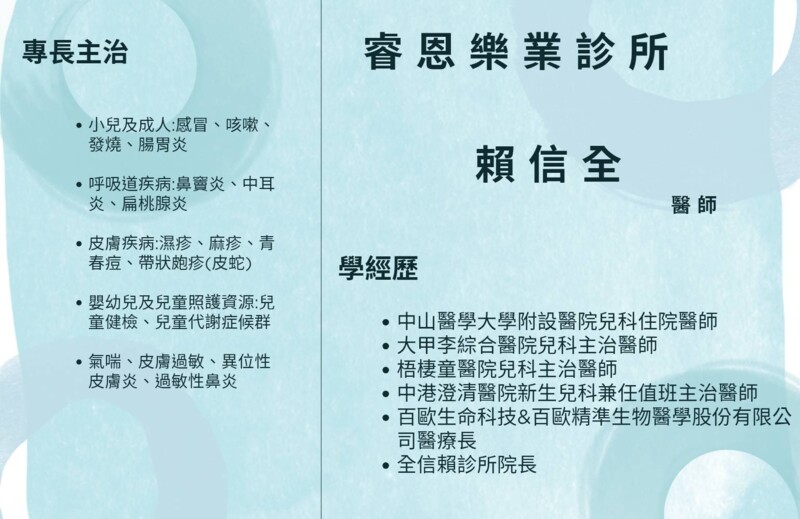 專長主治

• 小兒及成人:感冒、咳嗽、發燒、腸胃炎

• 呼吸道疾病:鼻竇炎、中耳炎、扁桃腺炎

• 皮膚疾病:濕疹、麻疹、青春痘、帶狀皰疹(皮蛇)

• 嬰幼兒及兒童照護資源:兒童健檢、兒童代謝症候群

• 氣喘、皮膚過敏、異位性皮膚炎、過敏性鼻炎

睿恩樂業診所

賴信全

醫師

學經歷

• 中山醫學大學附設醫院兒科住院醫師
• 大甲李綜合醫院兒科主治醫師
• 梧棲童醫院兒科主治醫師
• 中港澄清醫院新生兒科兼任值班主治醫師
• 百歐生命科技&百歐精準生物醫學股份有限公司醫療長
• 全信賴診所院長